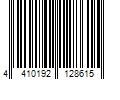 4 410192 128615